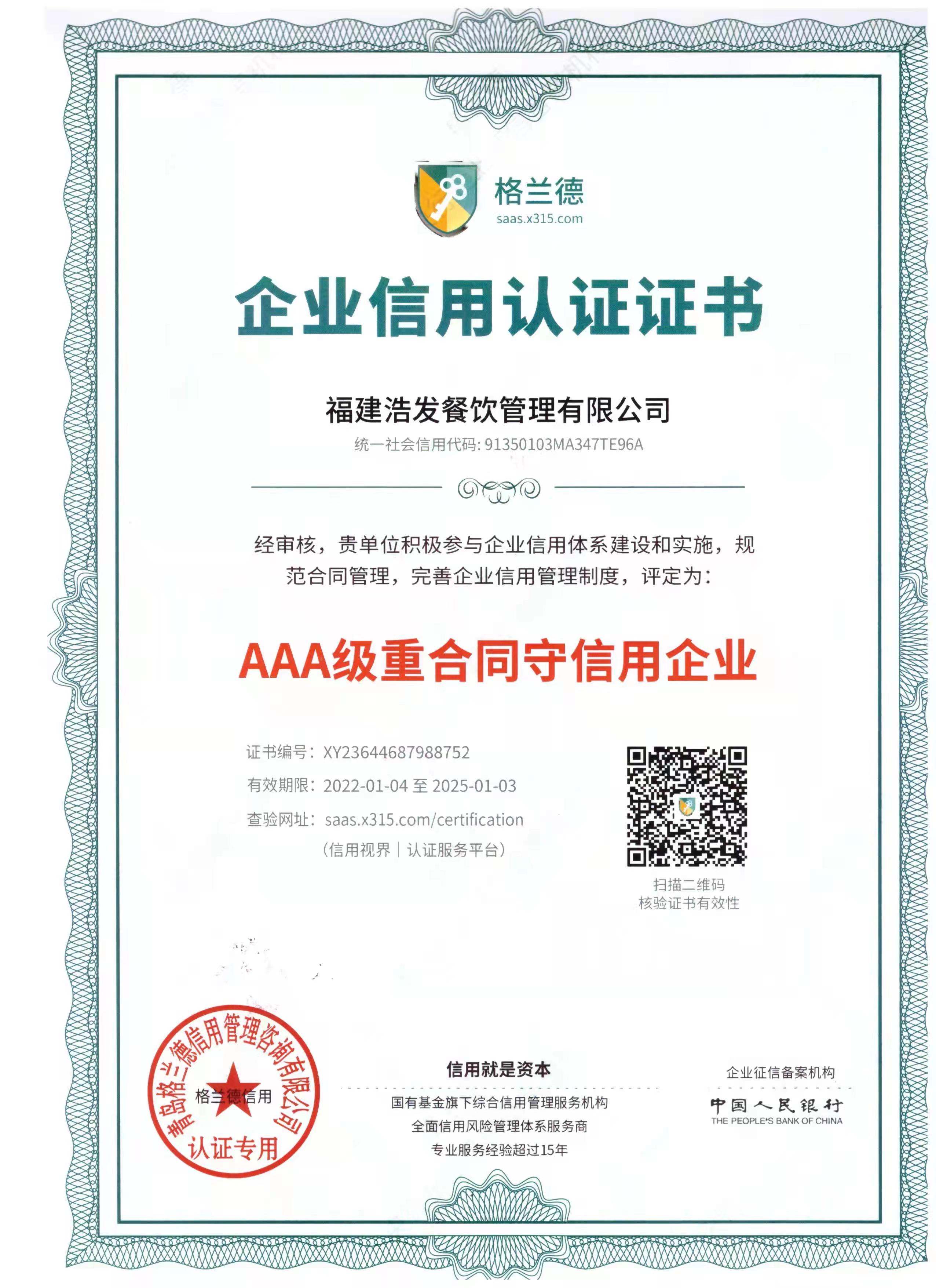 格兰德
saas.x315.com

企业信用认证证书

福建浩发餐饮管理有限公司
统一社会信用代码: 91350103MA347TE96A

经审核，贵单位积极参与企业信用体系建设和实施，规范合同管理，完善企业信用管理制度，评定为：

AAA级重合同守信用企业

证书编号：XY23644687988752
有效期限：2022-01-04 至 2025-01-03
查验网址：saas.x315.com/certification
（信用视界｜认证服务平台）

扫描二维码
核验证书有效性

青岛格兰德信用管理咨询有限公司
格兰德信用
认证专用

信用就是资本
国有基金旗下综合信用管理服务机构
全面信用风险管理体系服务商
专业服务经验超过15年

企业征信备案机构
中国人民银行
THE PEOPLE'S BANK OF CHINA